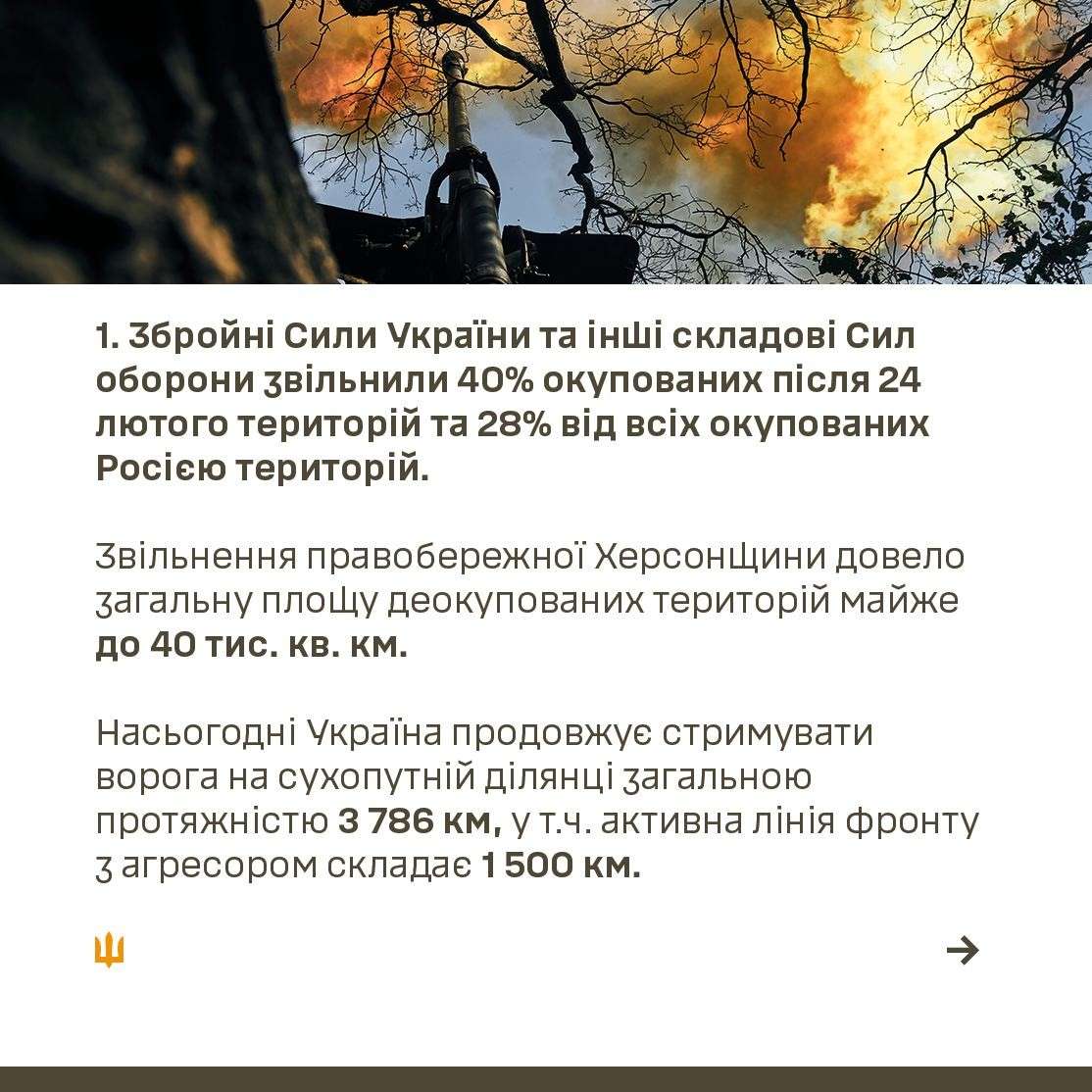 1. Збройні Сили України та інші складові Сил оборони звільнили 40% окупованих після 24 лютого територій та 28% від всіх окупованих Росією територій.

Звільнення правобережної Херсонщини довело загальну площу деокупованих територій майже до 40 тис. кв. км.

Насьогодні Україна продовжує стримувати ворога на сухопутній ділянці загальною протяжністю 3 786 км, у т.ч. активна лінія фронту з агресором складає 1 500 км.